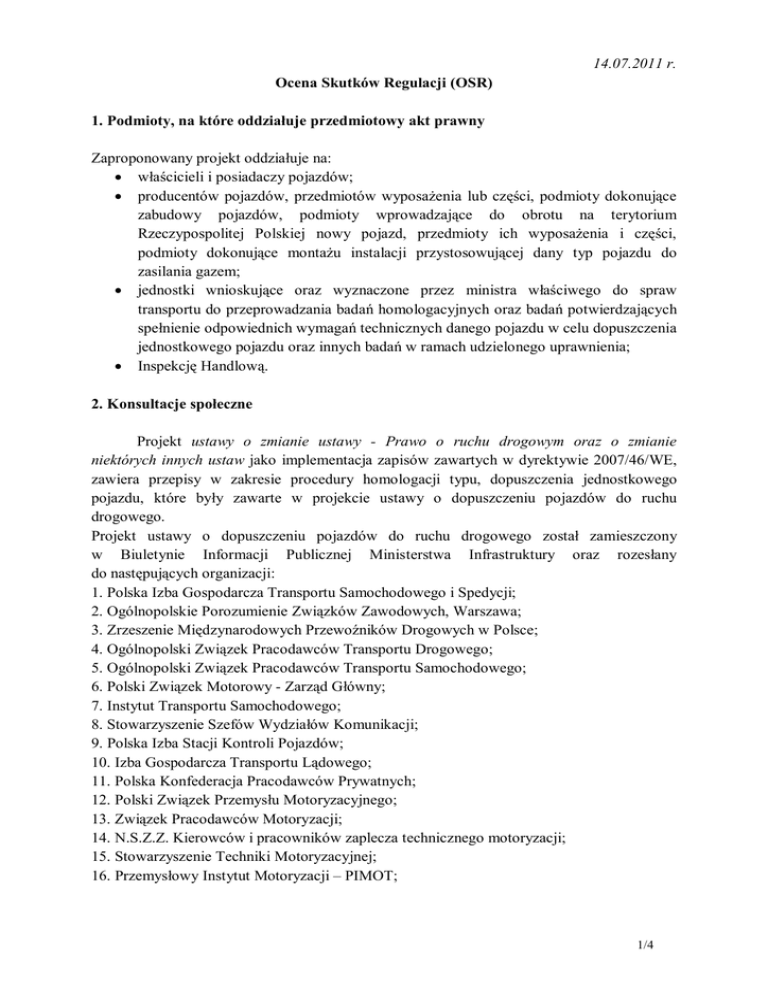 14.07.2011 r.

Ocena Skutków Regulacji (OSR)

1. Podmioty, na które oddziałuje przedmiotowy akt prawny

Zaproponowany projekt oddziałuje na:
• właścicieli i posiadaczy pojazdów;
• producentów pojazdów, przedmiotów wyposażenia lub części, podmioty dokonujące zabudowy pojazdów, podmioty wprowadzające do obrotu na terytorium Rzeczypospolitej Polskiej nowy pojazd, przedmioty ich wyposażenia i części, podmioty dokonujące montażu instalacji przystosowującej dany typ pojazdu do zasilania gazem;
• jednostki wnioskujące oraz wyznaczone przez ministra właściwego do spraw transportu do przeprowadzania badań homologacyjnych oraz badań potwierdzających spełnienie odpowiednich wymagań technicznych danego pojazdu w celu dopuszczenia jednostkowego pojazdu oraz innych badań w ramach udzielonego uprawnienia;
• Inspekcję Handlową.

2. Konsultacje społeczne

Projekt ustawy o zmianie ustawy - Prawo o ruchu drogowym oraz o zmianie niektórych innych ustaw jako implementacja zapisów zawartych w dyrektywie 2007/46/WE, zawiera przepisy w zakresie procedury homologacji typu, dopuszczenia jednostkowego pojazdu, które były zawarte w projekcie ustawy o dopuszczeniu pojazdów do ruchu drogowego.
Projekt ustawy o dopuszczeniu pojazdów do ruchu drogowego został zamieszczony w Biuletynie Informacji Publicznej Ministerstwa Infrastruktury oraz rozesłany do następujących organizacji:
1. Polska Izba Gospodarcza Transportu Samochodowego i Spedycji;
2. Ogólnopolskie Porozumienie Związków Zawodowych, Warszawa;
3. Zrzeszenie Międzynarodowych Przewoźników Drogowych w Polsce;
4. Ogólnopolski Związek Pracodawców Transportu Drogowego;
5. Ogólnopolski Związek Pracodawców Transportu Samochodowego;
6. Polski Związek Motorowy - Zarząd Główny;
7. Instytut Transportu Samochodowego;
8. Stowarzyszenie Szefów Wydziałów Komunikacji;
9. Polska Izba Stacji Kontroli Pojazdów;
10. Izba Gospodarcza Transportu Lądowego;
11. Polska Konfederacja Pracodawców Prywatnych;
12. Polski Związek Przemysłu Motoryzacyjnego;
13. Związek Pracodawców Motoryzacji;
14. N.S.Z.Z. Kierowców i pracowników zaplecza technicznego motoryzacji;
15. Stowarzyszenie Techniki Motoryzacyjnej;
16. Przemysłowy Instytut Motoryzacji – PIMOT;

1/4